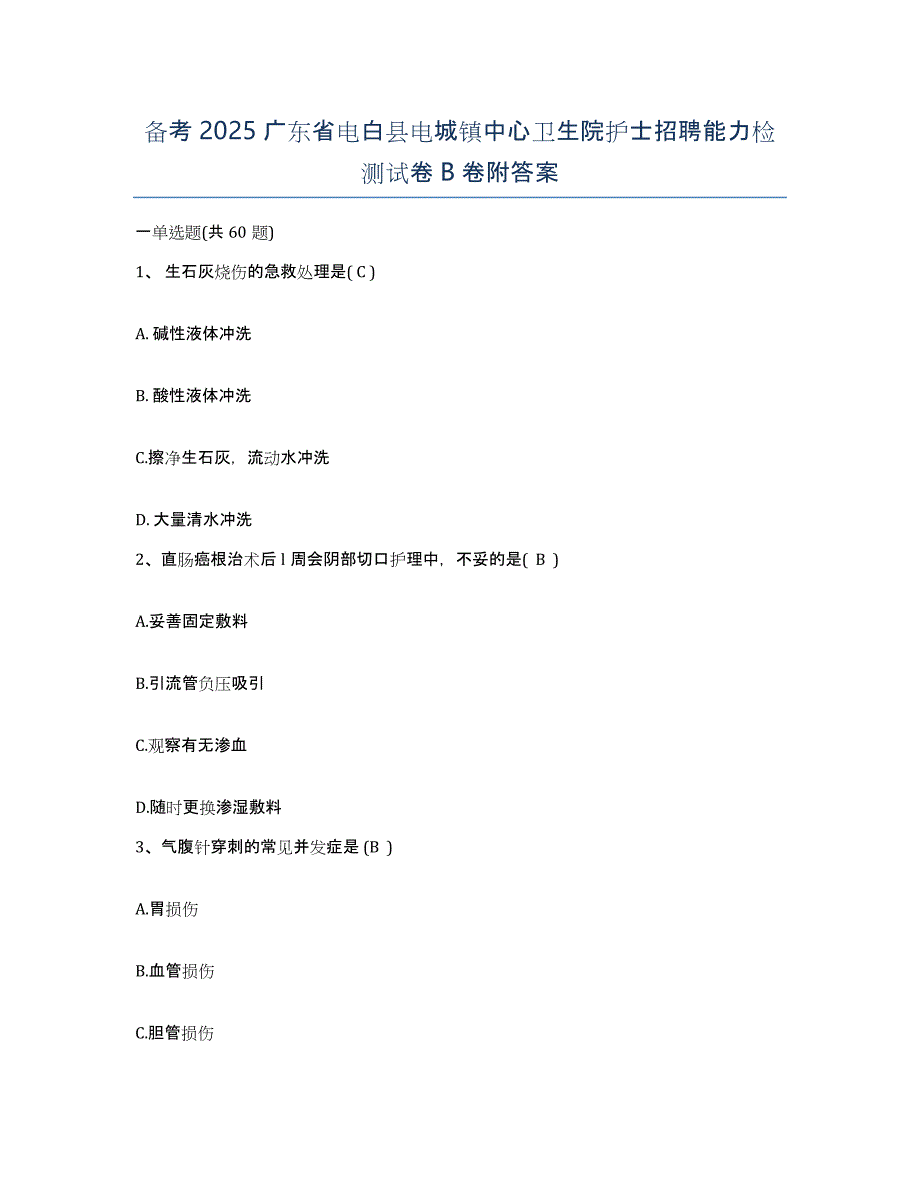 备考 2025 广东省电白县电城镇中心卫生院护士招聘能力检测试卷 B 卷附答案

一单选题(共 60 题)

1、 生石灰烧伤的急救处理是( C )

A. 碱性液体冲洗

B. 酸性液体冲洗

C.擦净生石灰，流动水冲洗

D. 大量清水冲洗

2、直肠癌根治术后 l 周会阴部切口护理中，不妥的是( B )

A.妥善固定敷料

B.引流管负压吸引

C.观察有无渗血

D.随时更换渗湿敷料

3、气腹针穿刺的常见并发症是 (B )

A.胃损伤

B.血管损伤

C.胆管损伤